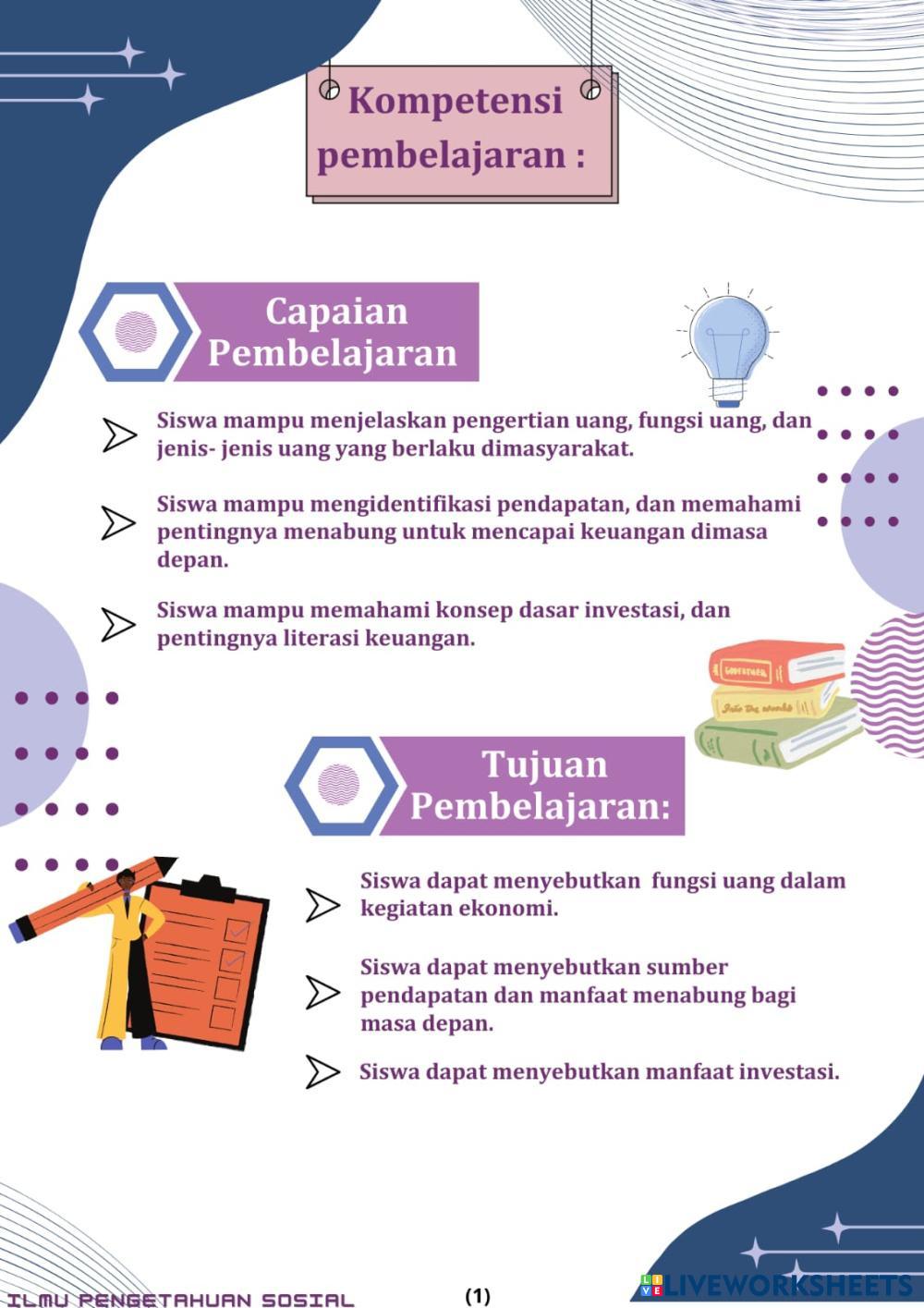 Kompetensi pembelajaran :

Capaian Pembelajaran

Siswa mampu menjelaskan pengertian uang, fungsi uang, dan jenis- jenis uang yang berlaku dimasyarakat.

Siswa mampu mengidentifikasi pendapatan, dan memahami pentingnya menabung untuk mencapai keuangan dimasa depan.

Siswa mampu memahami konsep dasar investasi, dan pentingnya literasi keuangan.

Tujuan Pembelajaran:

Siswa dapat menyebutkan fungsi uang dalam kegiatan ekonomi.

Siswa dapat menyebutkan sumber pendapatan dan manfaat menabung bagi masa depan.

Siswa dapat menyebutkan manfaat investasi.

ILMU PENGETAHUAN SOSIAL

(1)

LIVEWORKSHEETS